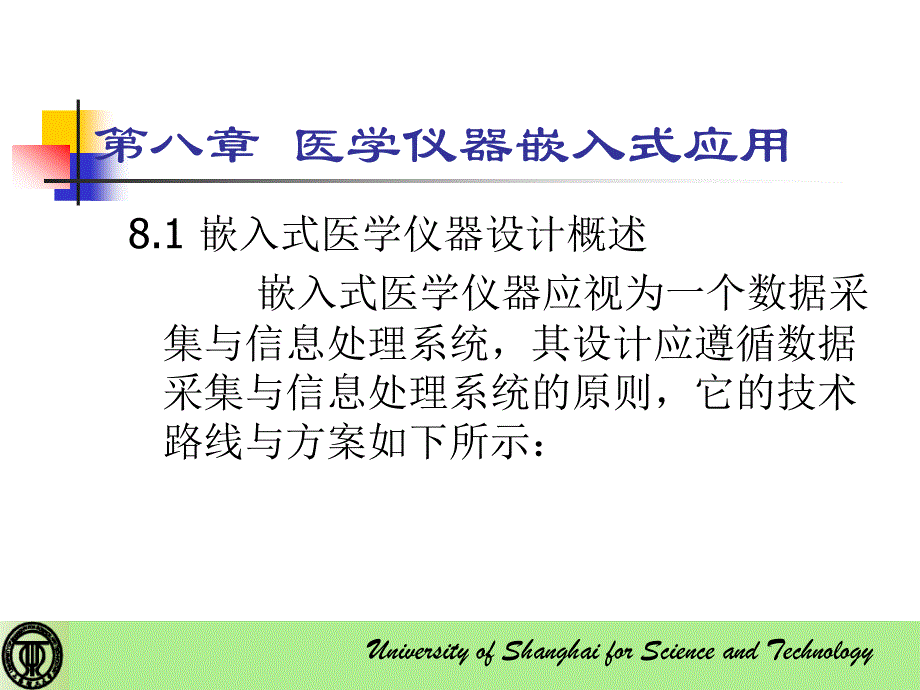 第八章 医学仪器嵌入式应用

8.1 嵌入式医学仪器设计概述

嵌入式医学仪器应视为一个数据采集与信息处理系统，其设计应遵循数据采集与信息处理系统的原则，它的技术路线与方案如下所示：

University of Shanghai for Science and Technology